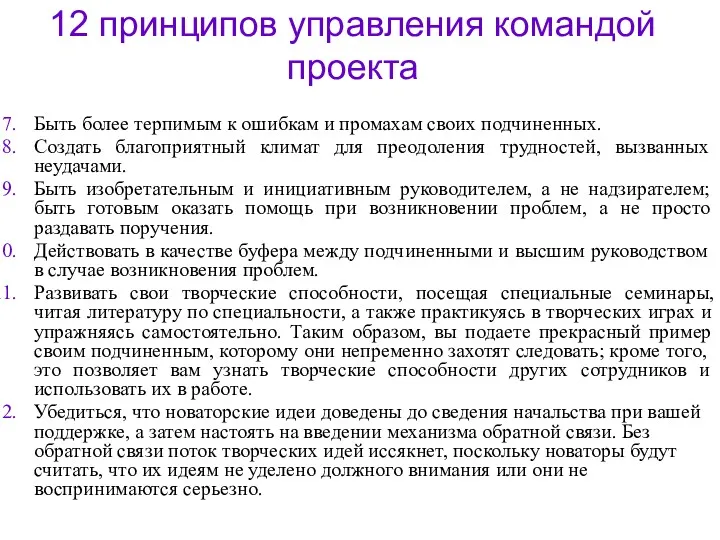 12 принципов управления командой проекта

7. Быть более терпимым к ошибкам и промахам своих подчиненных.
8. Создать благоприятный климат для преодоления трудностей, вызванных неудачами.
9. Быть изобретательным и инициативным руководителем, а не надзирателем; быть готовым оказать помощь при возникновении проблем, а не просто раздавать поручения.
0. Действовать в качестве буфера между подчиненными и высшим руководством в случае возникновения проблем.
1. Развивать свои творческие способности, посещая специальные семинары, читая литературу по специальности, а также практикуясь в творческих играх и упражняясь самостоятельно. Таким образом, вы подаете прекрасный пример своим подчиненным, которому они непременно захотят следовать; кроме того, это позволяет вам узнать творческие способности других сотрудников и использовать их в работе.
2. Убедиться, что новаторские идеи доведены до сведения начальства при вашей поддержке, а затем настоять на введении механизма обратной связи. Без обратной связи поток творческих идей иссякнет, поскольку новаторы будут считать, что их идеям не уделено должного внимания или они не воспринимаются серьезно.